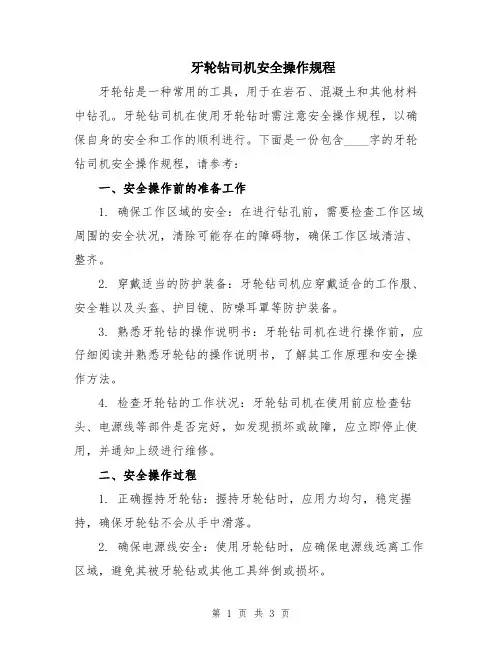 牙轮钻司机安全操作规程

牙轮钻是一种常用的工具，用于在岩石、混凝土和其他材料中钻孔。牙轮钻司机在使用牙轮钻时需注意安全操作规程，以确保自身的安全和工作的顺利进行。下面是一份包含____字的牙轮钻司机安全操作规程，请参考：

一、安全操作前的准备工作

1. 确保工作区域的安全：在进行钻孔前，需要检查工作区域周围的安全状况，清除可能存在的障碍物，确保工作区域清洁、整齐。

2. 穿戴适当的防护装备：牙轮钻司机应穿戴适合的工作服、安全鞋以及头盔、护目镜、防噪耳罩等防护装备。

3. 熟悉牙轮钻的操作说明书：牙轮钻司机在进行操作前，应仔细阅读并熟悉牙轮钻的操作说明书，了解其工作原理和安全操作方法。

4. 检查牙轮钻的工作状况：牙轮钻司机在使用前应检查钻头、电源线等部件是否完好，如发现损坏或故障，应立即停止使用，并通知上级进行维修。

二、安全操作过程

1. 正确握持牙轮钻：握持牙轮钻时，应用力均匀，稳定握持，确保牙轮钻不会从手中滑落。

2. 确保电源线安全：使用牙轮钻时，应确保电源线远离工作区域，避免其被牙轮钻或其他工具绊倒或损坏。

第 1 页 共 3 页